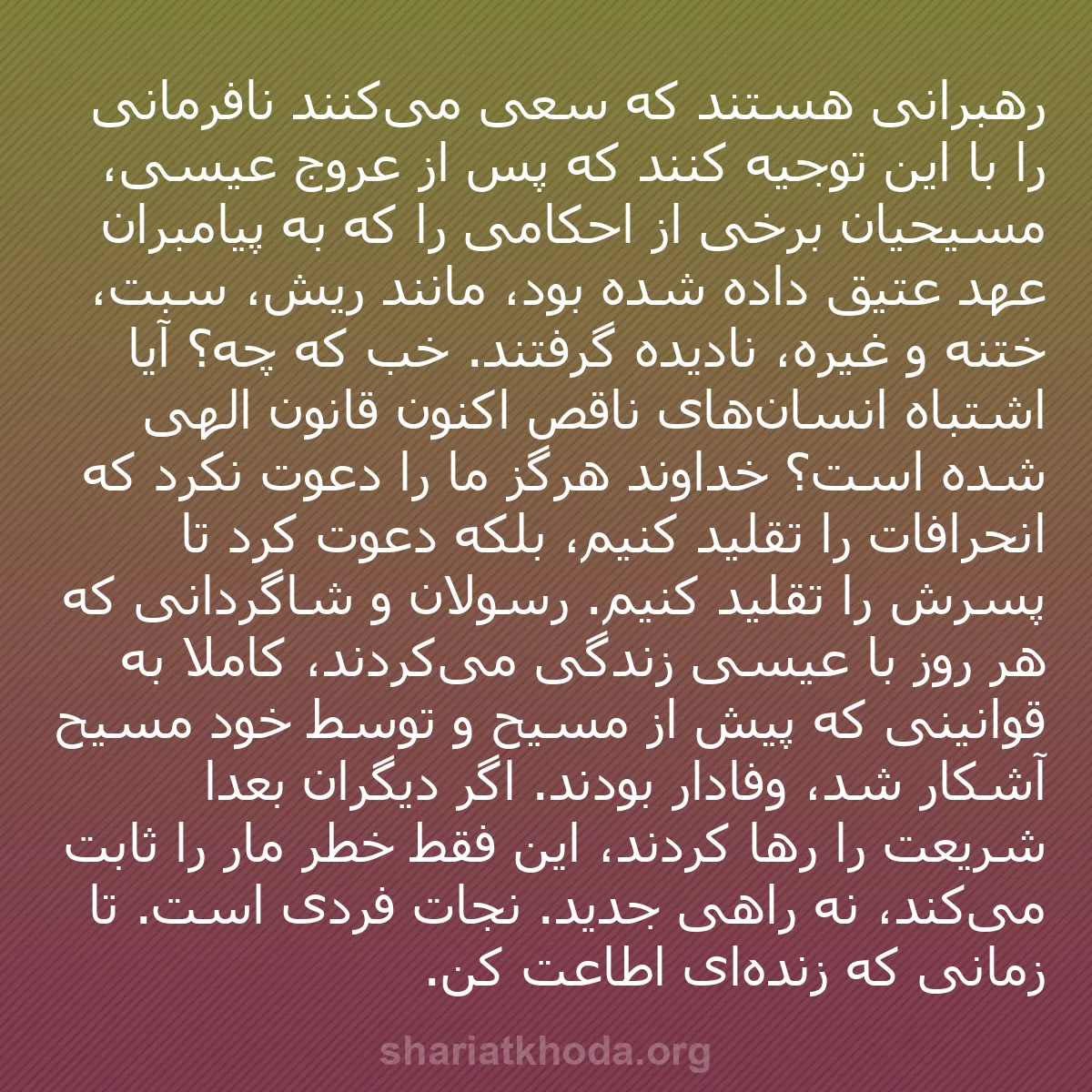 رهبرانی هستند که سعی می‌کنند نافرمانی را با این توجیه کنند که پس از عروج عیسی، مسیحیان برخی از احکامی را که به پیامبران عهد عتیق داده شده بود، مانند ریش، سبت، ختنه و غیره، نادیده گرفتند. خب که چه؟ آیا اشتباه انسان‌های ناقص اکنون قانون الهی شده است؟ خداوند هرگز ما را دعوت نکرد که انحرافات را تقلید کنیم، بلکه دعوت کرد تا پسرش را تقلید کنیم. رسولان و شاگردانی که هر روز با عیسی زندگی می‌کردند، کاملا به قوانینی که پیش از مسیح و توسط خود مسیح آشکار شد، وفادار بودند. اگر دیگران بعدا شریعت را رها کردند، این فقط خطر مار را ثابت می‌کند، نه راهی جدید. نجات فردی است. تا زمانی که زنده‌ای اطاعت کن.

shariatkhoda.org